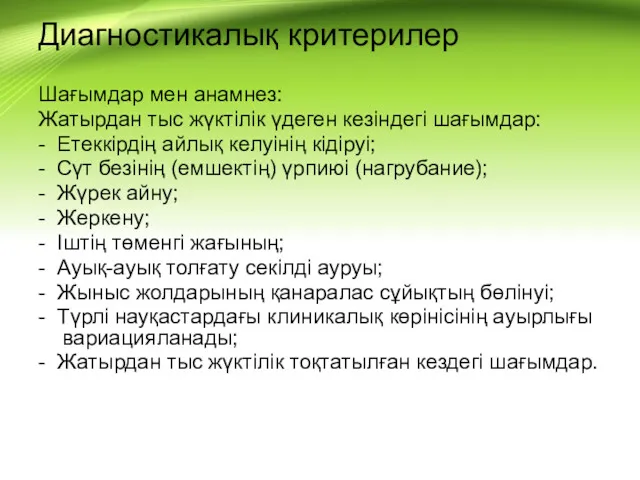 Диагностикалық критерилер

Шағымдар мен анамнез:
Жатырдан тыс жүктілік үдеген кезіндегі шағымдар:
- Етеккірдің айлық келуінің кідіруі;
- Сүт безінің (емшектің) үрпиюі (нагрубание);
- Жүрек айну;
- Жеркену;
- Іштің төменгі жағының;
- Ауық-ауық толғату секілді ауруы;
- Жыныс жолдарының қанаралас сұйықтың бөлінуі;
- Түрлі науқастардағы клиникалық көрінісінің ауырлығы вариацияланады;
- Жатырдан тыс жүктілік тоқтатылған кездегі шағымдар.